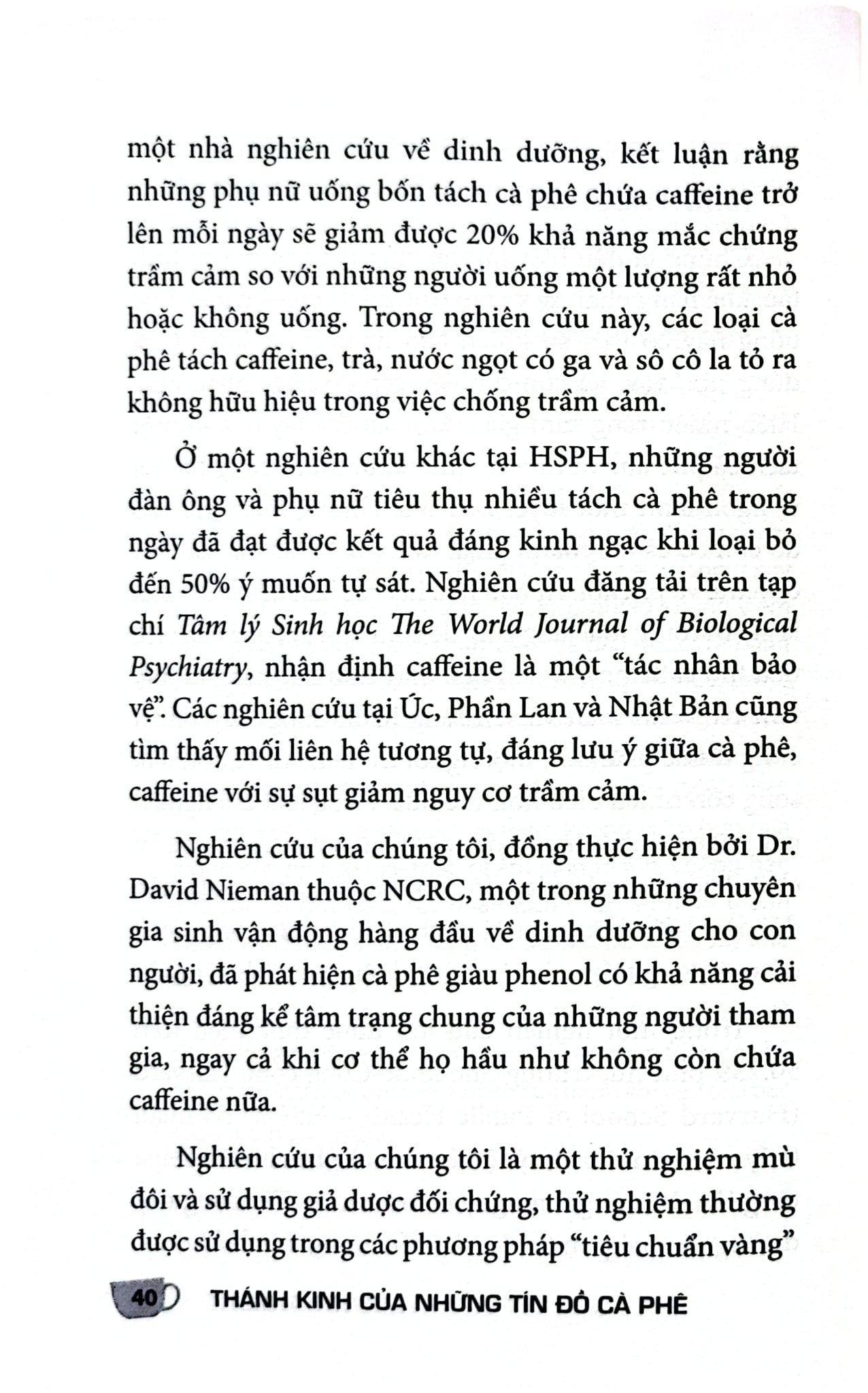 một nhà nghiên cứu về dinh dưỡng, kết luận rằng những phụ nữ uống bốn tách cà phê chứa caffeine trở lên mỗi ngày sẽ giảm được 20% khả năng mắc chứng trầm cảm so với những người uống một lượng rất nhỏ hoặc không uống. Trong nghiên cứu này, các loại cà phê tách caffeine, trà, nước ngọt có ga và sô cô la tỏ ra không hữu hiệu trong việc chống trầm cảm.

Ở một nghiên cứu khác tại HSPH, những người đàn ông và phụ nữ tiêu thụ nhiều tách cà phê trong ngày đã đạt được kết quả đáng kinh ngạc khi loại bỏ đến 50% ý muốn tự sát. Nghiên cứu đăng tải trên tạp chí Tâm lý Sinh học The World Journal of Biological Psychiatry, nhận định caffeine là một "tác nhân bảo vệ". Các nghiên cứu tại Úc, Phần Lan và Nhật Bản cũng tìm thấy mối liên hệ tương tự, đáng lưu ý giữa cà phê, caffeine với sự sụt giảm nguy cơ trầm cảm.

Nghiên cứu của chúng tôi, đồng thực hiện bởi Dr. David Nieman thuộc NCRC, một trong những chuyên gia sinh vận động hàng đầu về dinh dưỡng cho con người, đã phát hiện cà phê giàu phenol có khả năng cải thiện đáng kể tâm trạng chung của những người tham gia, ngay cả khi cơ thể họ hầu như không còn chứa caffeine nữa.

Nghiên cứu của chúng tôi là một thử nghiệm mù đôi và sử dụng giả dược đối chứng, thử nghiệm thường được sử dụng trong các phương pháp "tiêu chuẩn vàng"

40 THÁNH KINH CỦA NHỮNG TÍN ĐỒ CÀ PHÊ